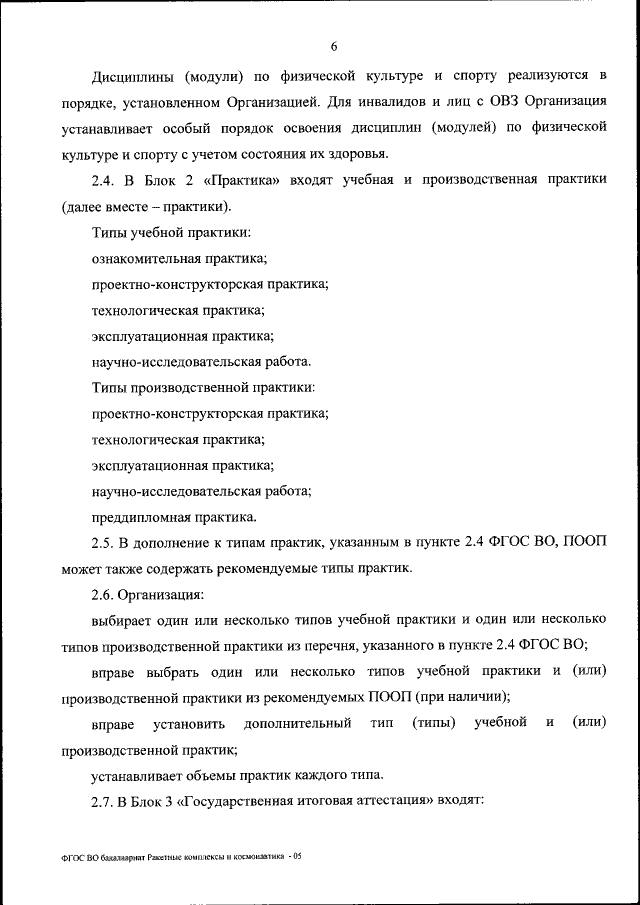 6

Дисциплины (модули) по физической культуре и спорту реализуются в порядке, установленном Организацией. Для инвалидов и лиц с ОВЗ Организация устанавливает особый порядок освоения дисциплин (модулей) по физической культуре и спорту с учетом состояния их здоровья.

2.4. В Блок 2 «Практика» входят учебная и производственная практики (далее вместе – практики).

Типы учебной практики:

ознакомительная практика;

проектно-конструкторская практика;

технологическая практика;

эксплуатационная практика;

научно-исследовательская работа.

Типы производственной практики:

проектно-конструкторская практика;

технологическая практика;

эксплуатационная практика;

научно-исследовательская работа;

преддипломная практика.

2.5. В дополнение к типам практик, указанным в пункте 2.4 ФГОС ВО, ПООП может также содержать рекомендуемые типы практик.

2.6. Организация:

выбирает один или несколько типов учебной практики и один или несколько типов производственной практики из перечня, указанного в пункте 2.4 ФГОС ВО;

вправе выбрать один или несколько типов учебной практики и (или) производственной практики из рекомендуемых ПООП (при наличии);

вправе установить дополнительный тип (типы) учебной и (или) производственной практик;

устанавливает объемы практик каждого типа.

2.7. В Блок 3 «Государственная итоговая аттестация» входят:

ФГОС ВО бакалавриат Ракетные комплексы и космонавтика - 05